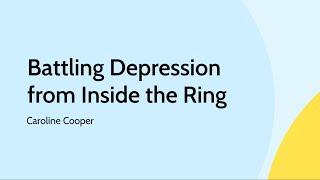 Battling Depression from Inside the Ring

Caroline Cooper